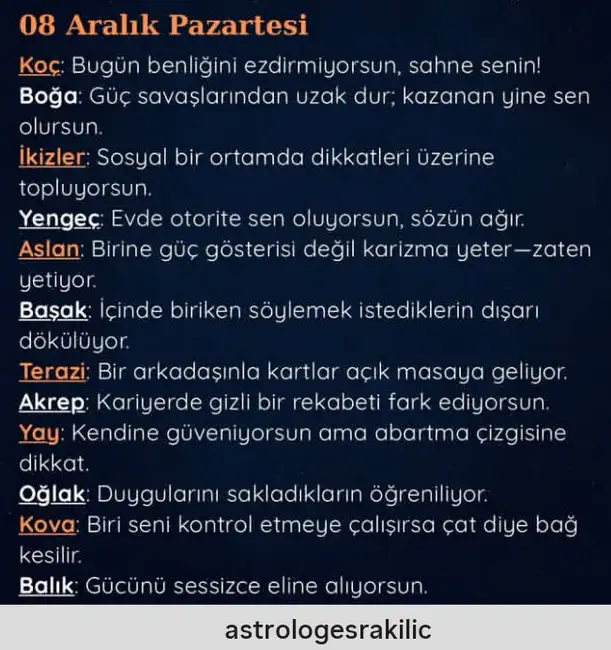 08 Aralık Pazartesi

Koç: Bugün benliğini ezdirmiyorsun, sahne senin!
Boğa: Güç savaşlarından uzak dur; kazanan yine sen olursun.
İkizler: Sosyal bir ortamda dikkatleri üzerine topluyorsun.
Yengeç: Evde otorite sen oluyorsun, sözün ağır.
Aslan: Birine güç gösterisi değil karizma yeter—zaten yetiyor.
Başak: İçinde biriken söylemek istediklerin dışarı dökülüyor.
Terazi: Bir arkadaşınla kartlar açık masaya geliyor.
Akrep: Kariyerde gizli bir rekabeti fark ediyorsun.
Yay: Kendine güveniyorsun ama abartma çizgisine dikkat.
Oğlak: Duygularını sakladıkların öğreniliyor.
Kova: Biri seni kontrol etmeye çalışırsa çat diye bağ kesilir.
Balık: Gücünü sessizce eline alıyorsun.

astrologesrakilic